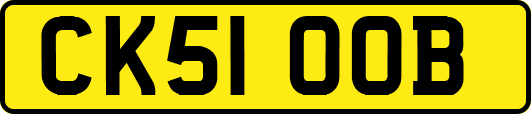 CK51 OOB